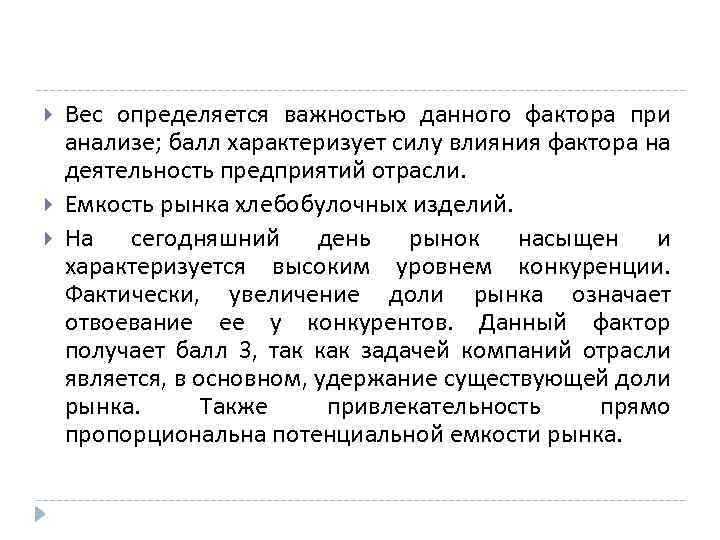 Вес определяется важностью данного фактора при анализе; балл характеризует силу влияния фактора на деятельность предприятий отрасли.

Емкость рынка хлебобулочных изделий.

На сегодняшний день рынок насыщен и характеризуется высоким уровнем конкуренции. Фактически, увеличение доли рынка означает отвоевание ее у конкурентов. Данный фактор получает балл 3, так как задачей компаний отрасли является, в основном, удержание существующей доли рынка. Также привлекательность прямо пропорциональна потенциальной емкости рынка.